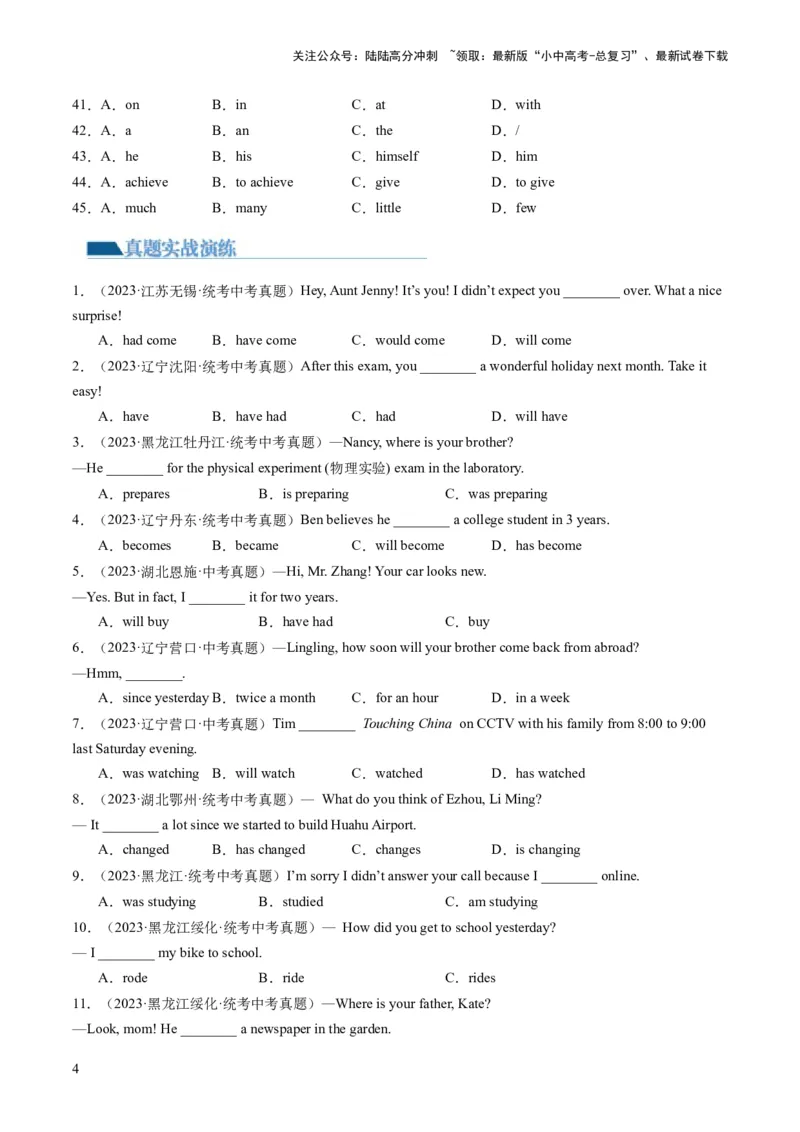 关注公众号：陆陆高分冲刺 ~领取：最新版“小中高考-总复习”、最新试卷下载

41．A．on B．in C．at D．with
42．A．a B．an C．the D．/
43．A．he B．his C．himself D．him
44．A．achieve B．to achieve C．give D．to give
45．A．much B．many C．little D．few

真题实战演练

1．（2023·江苏无锡·统考中考真题）Hey, Aunt Jenny! It's you! I didn't expect you ________ over. What a nice surprise!
A．had come B．have come C．would come D．will come
2．（2023·辽宁沈阳·统考中考真题）After this exam, you ________ a wonderful holiday next month. Take it easy!
A．have B．have had C．had D．will have
3．（2023·黑龙江牡丹江·统考中考真题）—Nancy, where is your brother?
—He ________ for the physical experiment (物理实验) exam in the laboratory.
A．prepares B．is preparing C．was preparing
4．（2023·辽宁丹东·统考中考真题）Ben believes he ________ a college student in 3 years.
A．becomes B．became C．will become D．has become
5．（2023·湖北恩施·中考真题）—Hi, Mr. Zhang! Your car looks new.
—Yes. But in fact, I ________ it for two years.
A．will buy B．have had C．buy
6．（2023·辽宁营口·中考真题）—Lingling, how soon will your brother come back from abroad?
—Hmm, ________.
A．since yesterday B．twice a month C．for an hour D．in a week
7．（2023·辽宁营口·中考真题）Tim ________ Touching China on CCTV with his family from 8:00 to 9:00 last Saturday evening.
A．was watching B．will watch C．watched D．has watched
8．（2023·湖北鄂州·统考中考真题）— What do you think of Ezhou, Li Ming?
— It ________ a lot since we started to build Huahu Airport.
A．changed B．has changed C．changes D．is changing
9．（2023·黑龙江·统考中考真题）I'm sorry I didn't answer your call because I ________ online.
A．was studying B．studied C．am studying
10．（2023·黑龙江绥化·统考中考真题）— How did you get to school yesterday?
— I ________ my bike to school.
A．rode B．ride C．rides
11．（2023·黑龙江绥化·统考中考真题）—Where is your father, Kate?
—Look, mom! He ________ a newspaper in the garden.

4